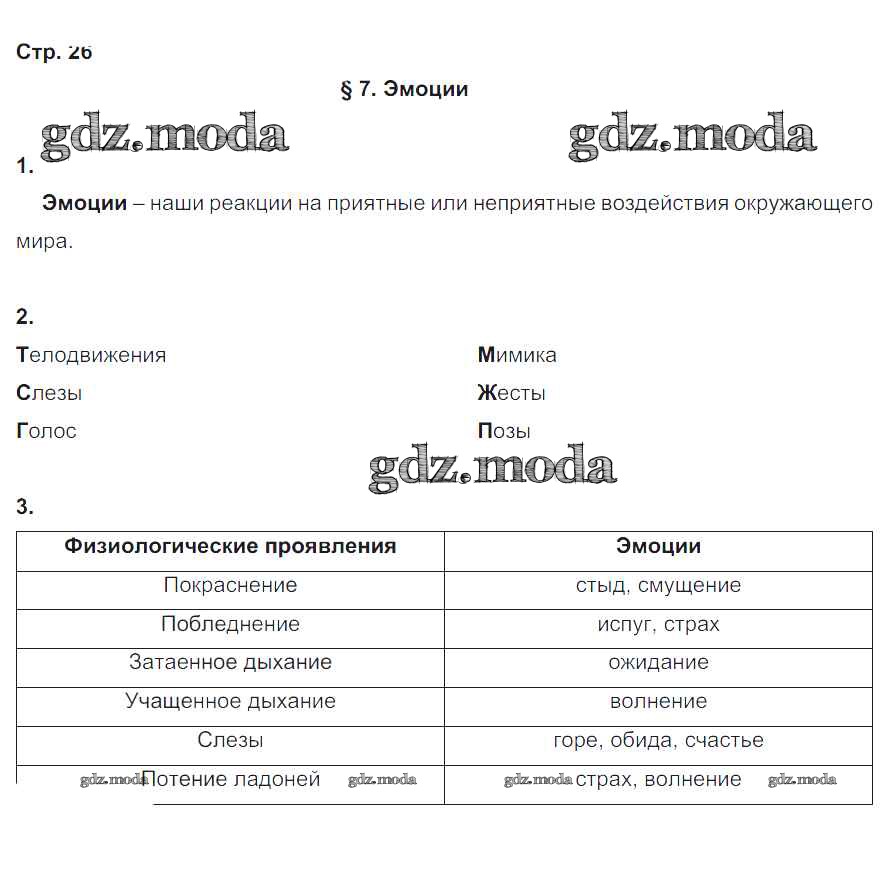 Стр. 26

§ 7. Эмоции

gdz.moda gdz.moda

1.

**Эмоции** – наши реакции на приятные или неприятные воздействия окружающего мира.

2.

Телодвижения

Слезы

Голос

Мимика

Жесты

Позы

gdz.moda

3.

| Физиологические проявления | Эмоции |
|---|---|
| Покраснение | стыд, смущение |
| Побледнение | испуг, страх |
| Затаенное дыхание | ожидание |
| Учащенное дыхание | волнение |
| Слезы | горе, обида, счастье |
| gdz.moda Потение ладоней gdz.moda | gdz.moda страх, волнение gdz.moda |